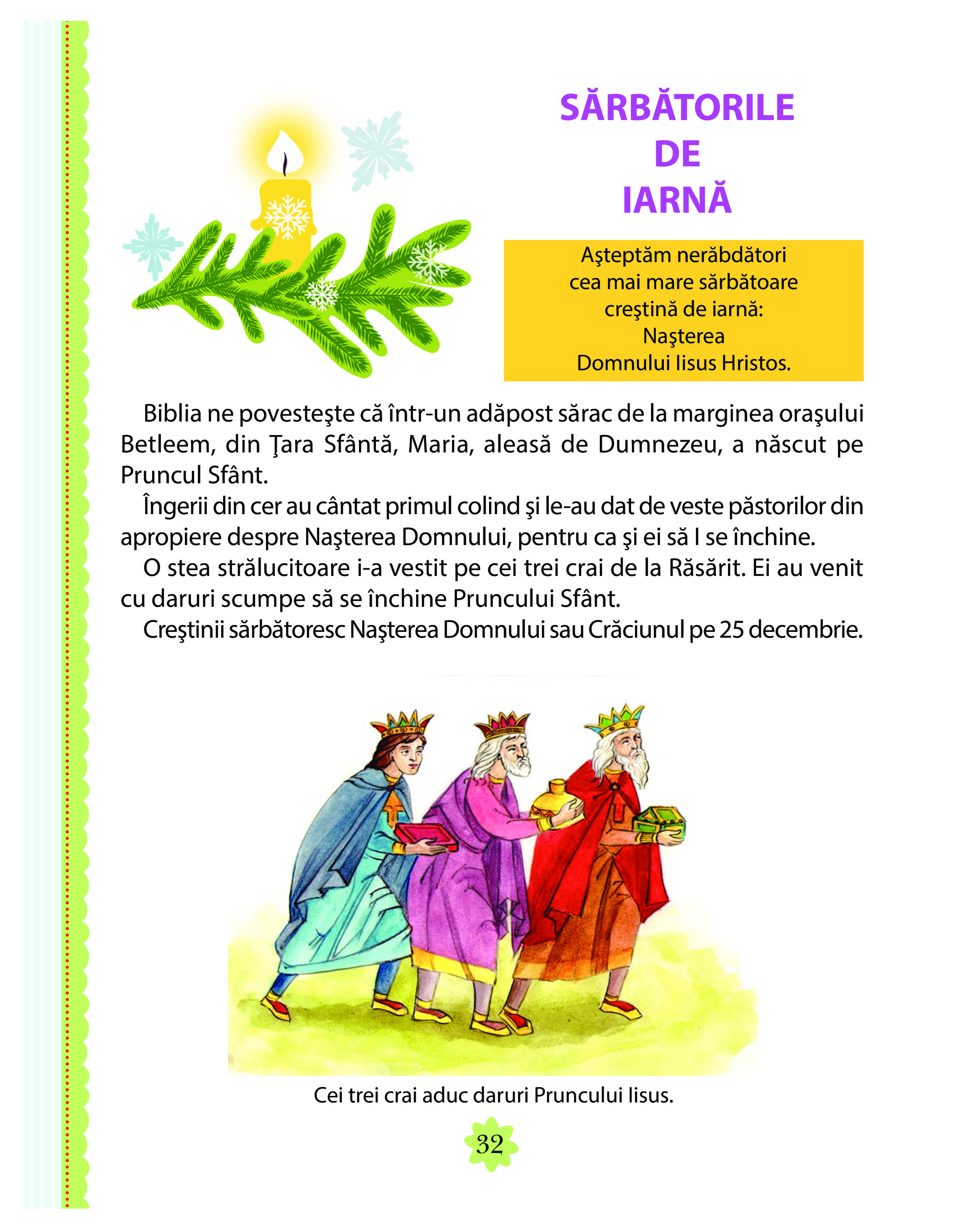 SĂRBĂTORILE
DE
IARNĂ

Aşteptăm nerăbdători cea mai mare sărbătoare creştină de iarnă: Naşterea Domnului Iisus Hristos.

Biblia ne povesteşte că într-un adăpost sărac de la marginea oraşului Betleem, din Ţara Sfântă, Maria, aleasă de Dumnezeu, a născut pe Pruncul Sfânt.

Îngerii din cer au cântat primul colind şi le-au dat de veste păstorilor din apropiere despre Naşterea Domnului, pentru ca şi ei să I se închine.

O stea strălucitoare i-a vestit pe cei trei crai de la Răsărit. Ei au venit cu daruri scumpe să se închine Pruncului Sfânt.

Creştinii sărbătoresc Naşterea Domnului sau Crăciunul pe 25 decembrie.

Cei trei crai aduc daruri Pruncului Iisus.

32